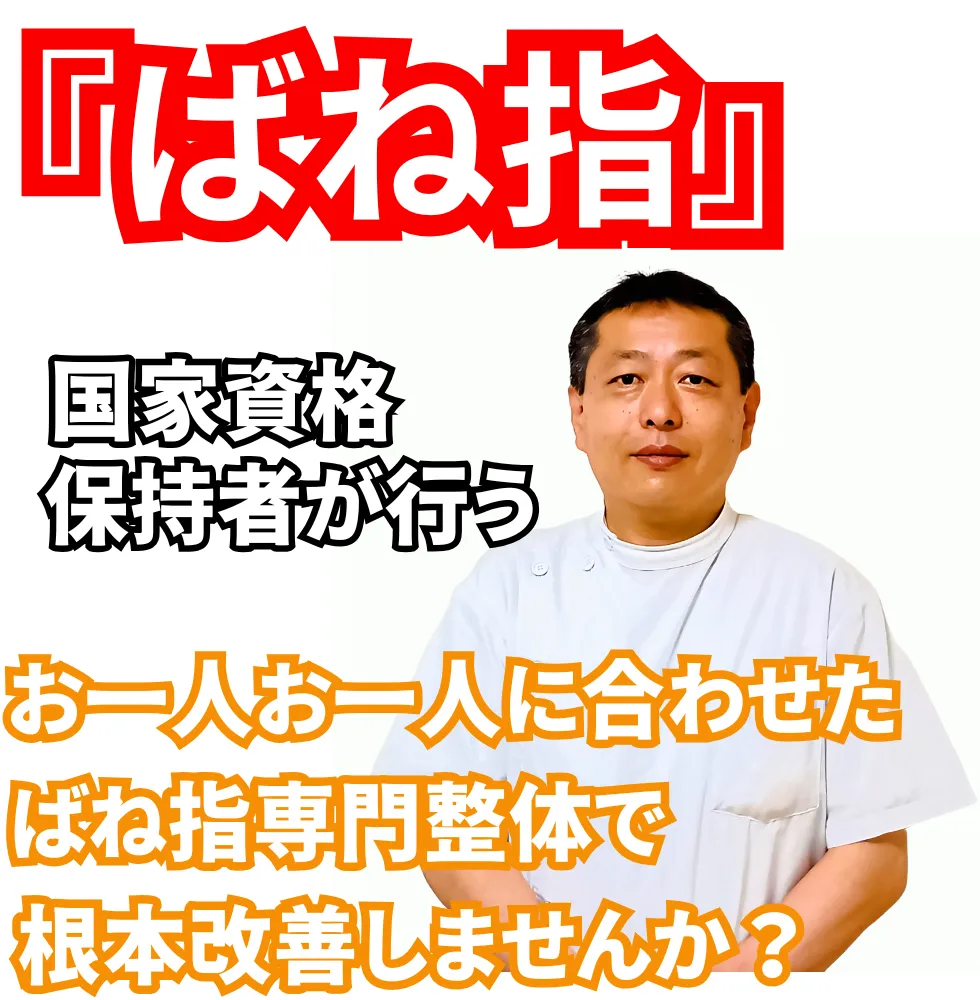 『ばね指』

国家資格
保持者が行う

お一人お一人に合わせた
ばね指専門整体で
根本改善しませんか？